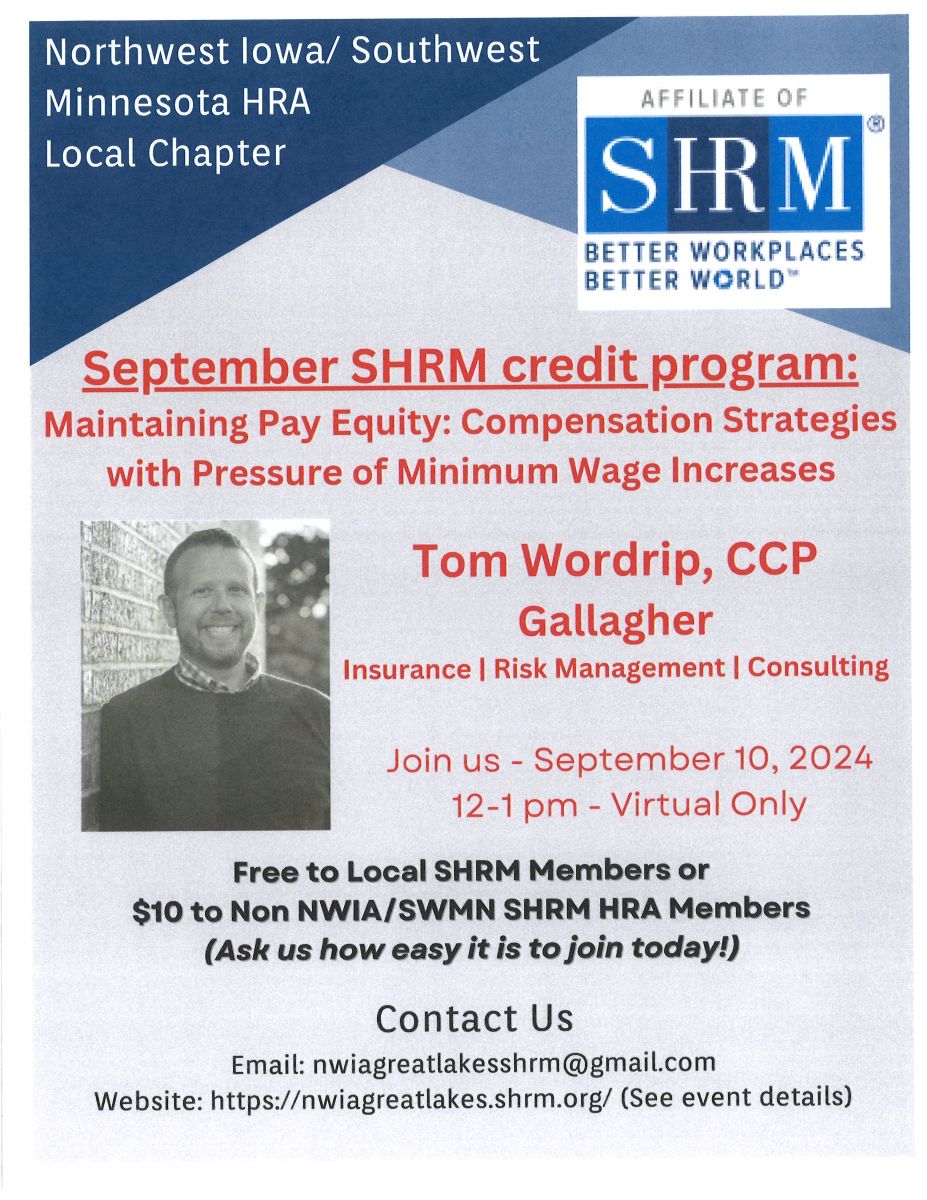 Northwest Iowa/ Southwest Minnesota HRA Local Chapter

AFFILIATE OF
SHRM®
BETTER WORKPLACES
BETTER WORLD™

September SHRM credit program:
Maintaining Pay Equity: Compensation Strategies with Pressure of Minimum Wage Increases

Tom Wordrip, CCP
Gallagher
Insurance | Risk Management | Consulting

Join us - September 10, 2024
12-1 pm - Virtual Only

Free to Local SHRM Members or
$10 to Non NWIA/SWMN SHRM HRA Members
(Ask us how easy it is to join today!)

Contact Us
Email: nwiagreatlakesshrm@gmail.com
Website: https://nwiagreatlakes.shrm.org/ (See event details)